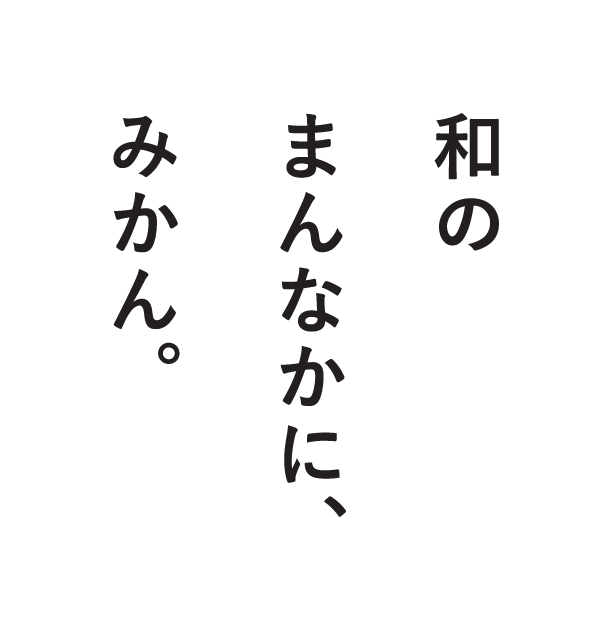 和の
まんなかに、
みかん。